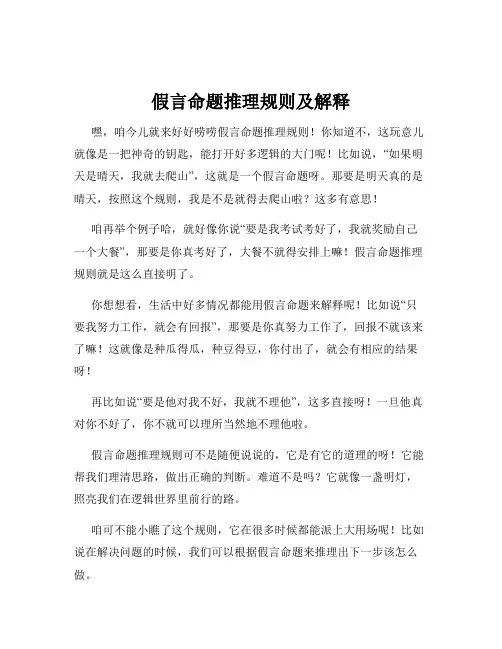 假言命题推理规则及解释

嘿，咱今儿就来好好唠唠假言命题推理规则！你知道不，这玩意儿就像是一把神奇的钥匙，能打开好多逻辑的大门呢！比如说，“如果明天是晴天，我就去爬山”，这就是一个假言命题呀。那要是明天真的是晴天，按照这个规则，我是不是就得去爬山啦？这多有意思！

咱再举个例子哈，就好像你说“要是我考试考好了，我就奖励自己一个大餐”，那要是你真考好了，大餐不就得安排上嘛！假言命题推理规则就是这么直接明了。

你想想看，生活中好多情况都能用假言命题来解释呢！比如说“只要我努力工作，就会有回报”，那要是你真努力工作了，回报不就该来了嘛！这就像是种瓜得瓜，种豆得豆，你付出了，就会有相应的结果呀！

再比如说“要是他对我不好，我就不理他”，这多直接呀！一旦他真对你不好了，你不就可以理所当然地不理他啦。

假言命题推理规则可不是随便说说的，它是有它的道理的呀！它能帮我们理清思路，做出正确的判断。难道不是吗？它就像一盏明灯，照亮我们在逻辑世界里前行的路。

咱可不能小瞧了这个规则，它在很多时候都能派上大用场呢！比如说在解决问题的时候，我们可以根据假言命题来推理出下一步该怎么做。